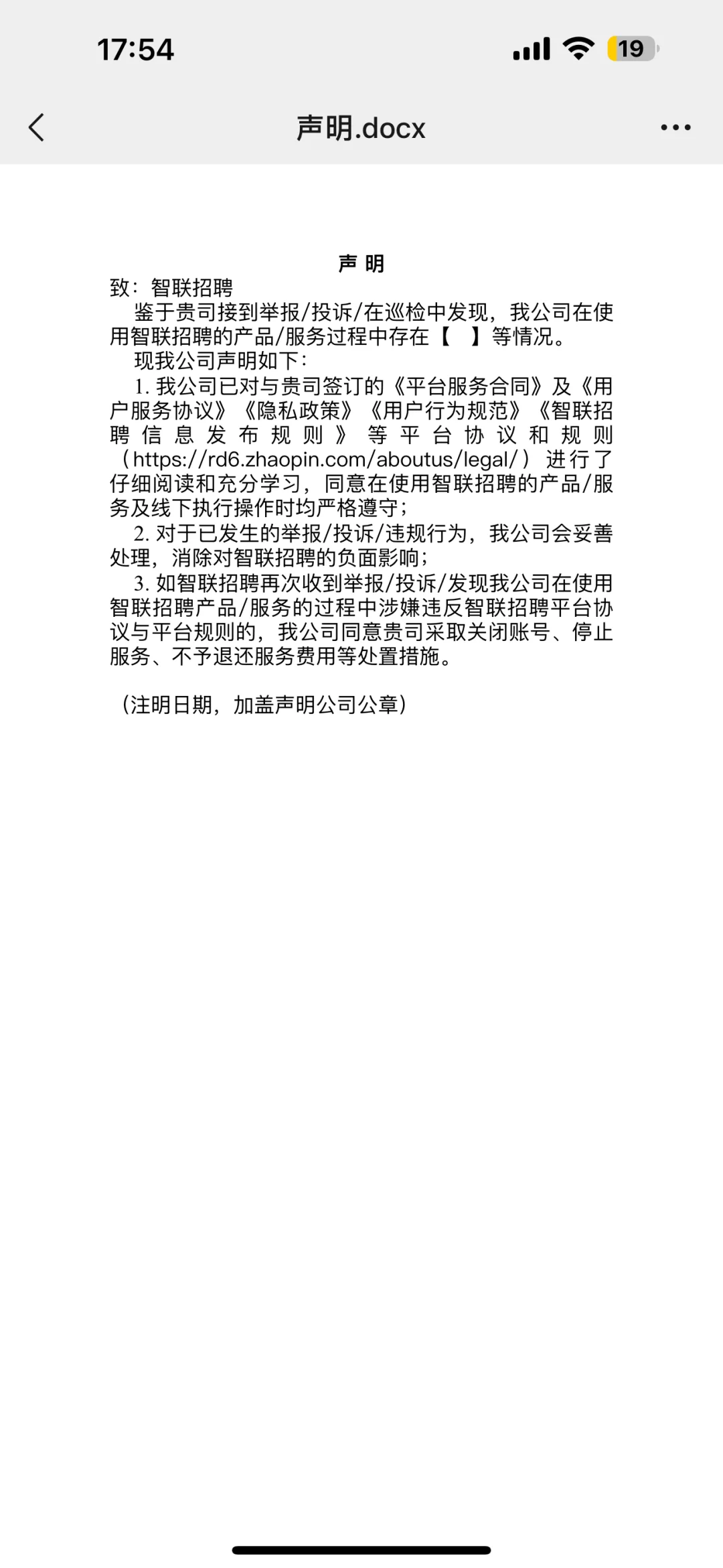 17:54

19

声明.docx

声 明

致：智联招聘

鉴于贵司接到举报/投诉/在巡检中发现，我公司在使用智联招聘的产品/服务过程中存在【 】等情况。

现我公司声明如下：

1. 我公司已对与贵司签订的《平台服务合同》及《用户服务协议》《隐私政策》《用户行为规范》《智联招聘信息发布规则》等平台协议和规则（https://rd6.zhaopin.com/aboutus/legal/）进行了仔细阅读和充分学习，同意在使用智联招聘的产品/服务及线下执行操作时均严格遵守；

2. 对于已发生的举报/投诉/违规行为，我公司会妥善处理，消除对智联招聘的负面影响；

3. 如智联招聘再次收到举报/投诉/发现我公司在使用智联招聘产品/服务的过程中涉嫌违反智联招聘平台协议与平台规则的，我公司同意贵司采取关闭账号、停止服务、不予退还服务费用等处置措施。

（注明日期，加盖声明公司公章）